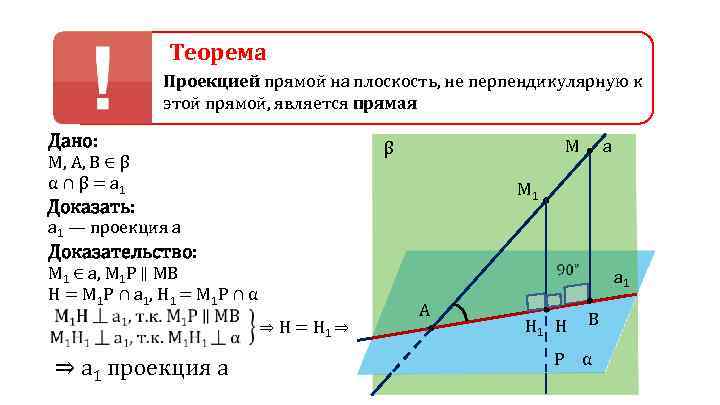 !

Теорема

Проекцией прямой на плоскость, не перпендикулярную к этой прямой, является прямая

Дано:
$M, A, B \in \beta$
$\alpha \cap \beta = a_1$

Доказать:
$a_1$ — проекция a

Доказательство:
$M_1 \in a$, $M_1P \parallel MB$
$H = M_1P \cap a_1$, $H_1 = M_1P \cap \alpha$
$M_1H \perp a_1$, т.к. $M_1P \parallel MB$
$M_1H_1 \perp a_1$, т.к. $M_1H_1 \perp \alpha$
$\Rightarrow H = H_1 \Rightarrow$

$\Rightarrow a_1$ проекция a

β
M
a
$M_1$
90°
$a_1$
A
$H_1$
H
B
P
α